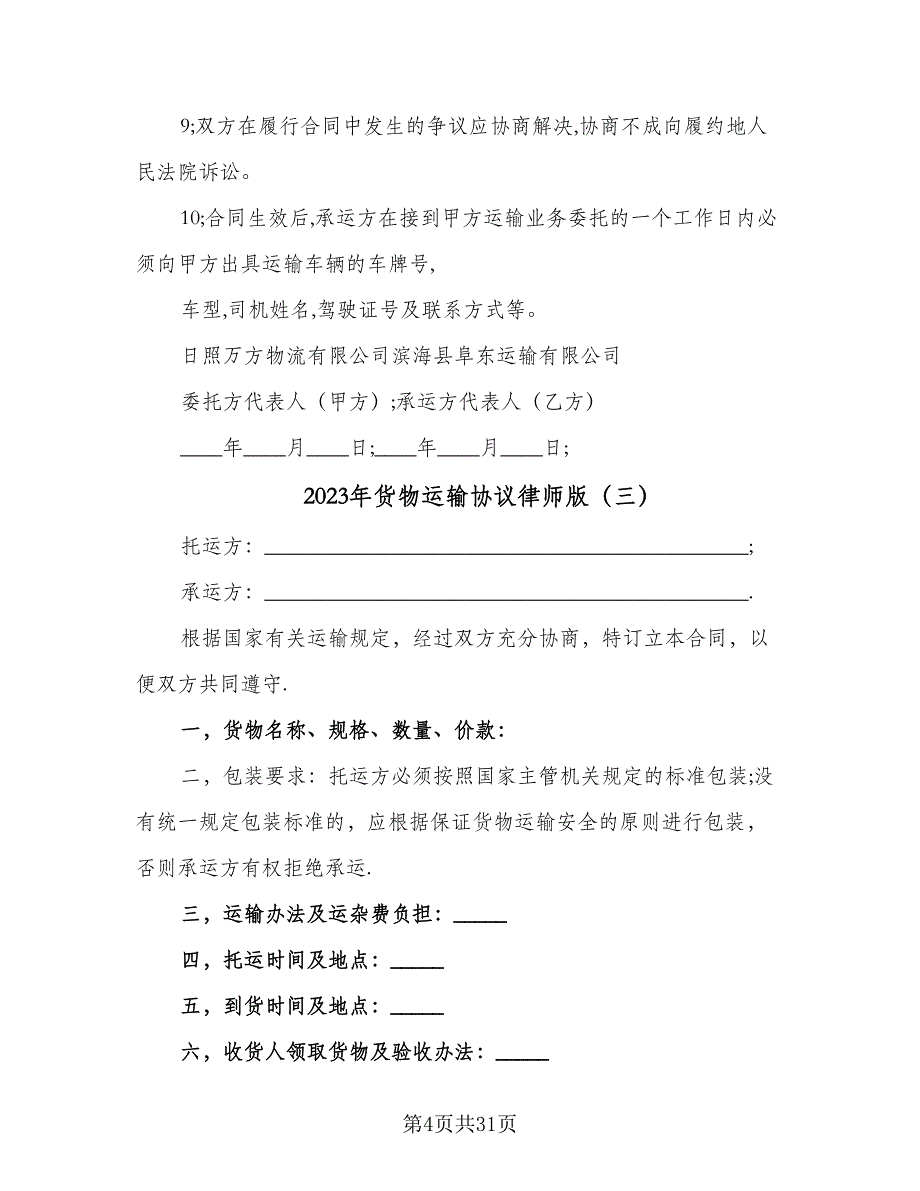 9;双方在履行合同中发生的争议应协商解决,协商不成向履约地人民法院诉讼。

10;合同生效后,承运方在接到甲方运输业务委托的一个工作日内必须向甲方出具运输车辆的车牌号,

车型,司机姓名,驾驶证号及联系方式等。

日照万方物流有限公司滨海县阜东运输有限公司

委托方代表人（甲方）;承运方代表人（乙方）

____年____月____日;____年____月____日;

2023年货物运输协议律师版（三）

托运方：____________________________________________;

承运方：____________________________________________.

根据国家有关运输规定，经过双方充分协商，特订立本合同，以便双方共同遵守.

一，货物名称、规格、数量、价款：

二，包装要求：托运方必须按照国家主管机关规定的标准包装;没有统一规定包装标准的，应根据保证货物运输安全的原则进行包装，否则承运方有权拒绝承运.

三，运输办法及运杂费负担：_____

四，托运时间及地点：_____

五，到货时间及地点：_____

六，收货人领取货物及验收办法：_____

第4页共31页